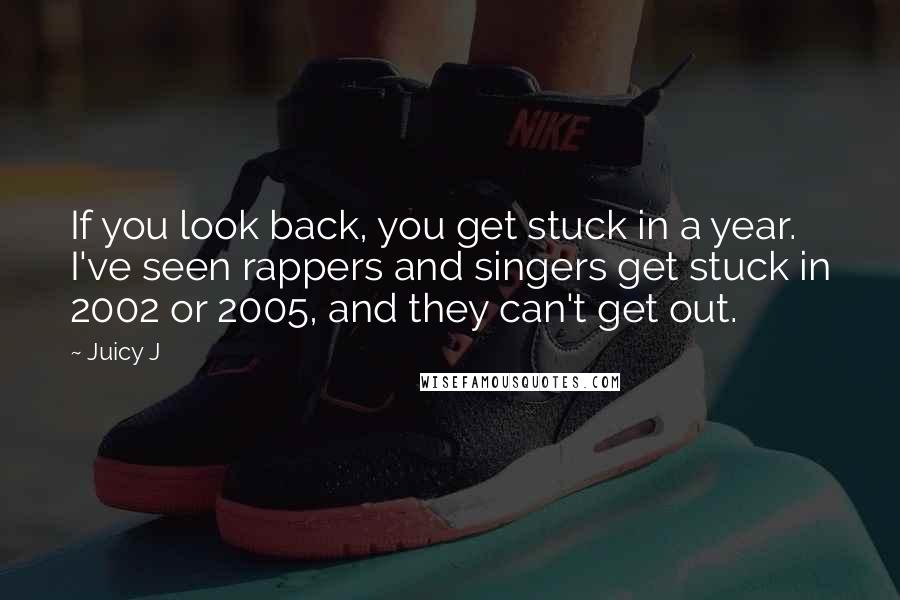 NIKE

If you look back, you get stuck in a year. I've seen rappers and singers get stuck in 2002 or 2005, and they can't get out.

~ Juicy J

WISEFAMOUSQUOTES.COM